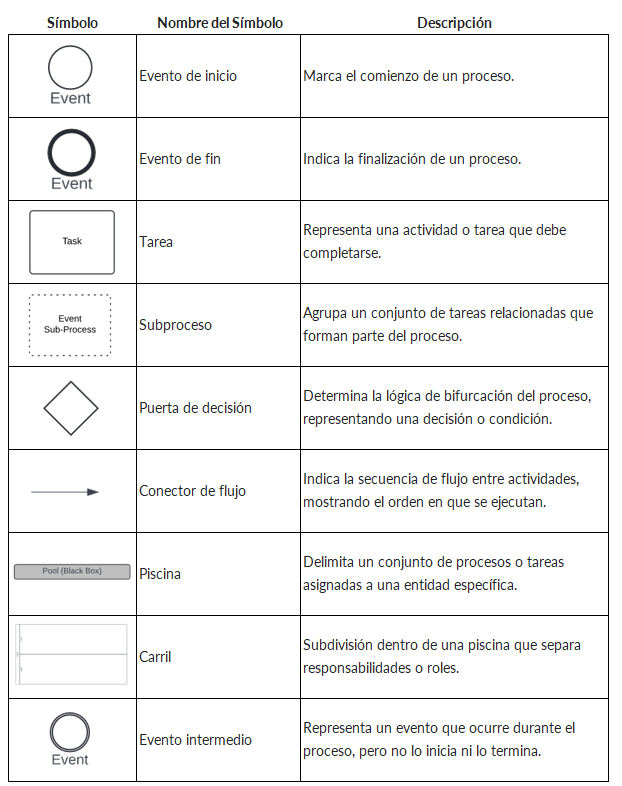 | Símbolo | Nombre del Símbolo | Descripción |
|---|---|---|
| Event | Evento de inicio | Marca el comienzo de un proceso. |
| Event | Evento de fin | Indica la finalización de un proceso. |
| Task | Tarea | Representa una actividad o tarea que debe completarse. |
| Event Sub-Process | Subproceso | Agrupa un conjunto de tareas relacionadas que forman parte del proceso. |
| | Puerta de decisión | Determina la lógica de bifurcación del proceso, representando una decisión o condición. |
| | Conector de flujo | Indica la secuencia de flujo entre actividades, mostrando el orden en que se ejecutan. |
| Pool (Black Box) | Piscina | Delimita un conjunto de procesos o tareas asignadas a una entidad específica. |
| | Carril | Subdivisión dentro de una piscina que separa responsabilidades o roles. |
| Event | Evento intermedio | Representa un evento que ocurre durante el proceso, pero no lo inicia ni lo termina. |